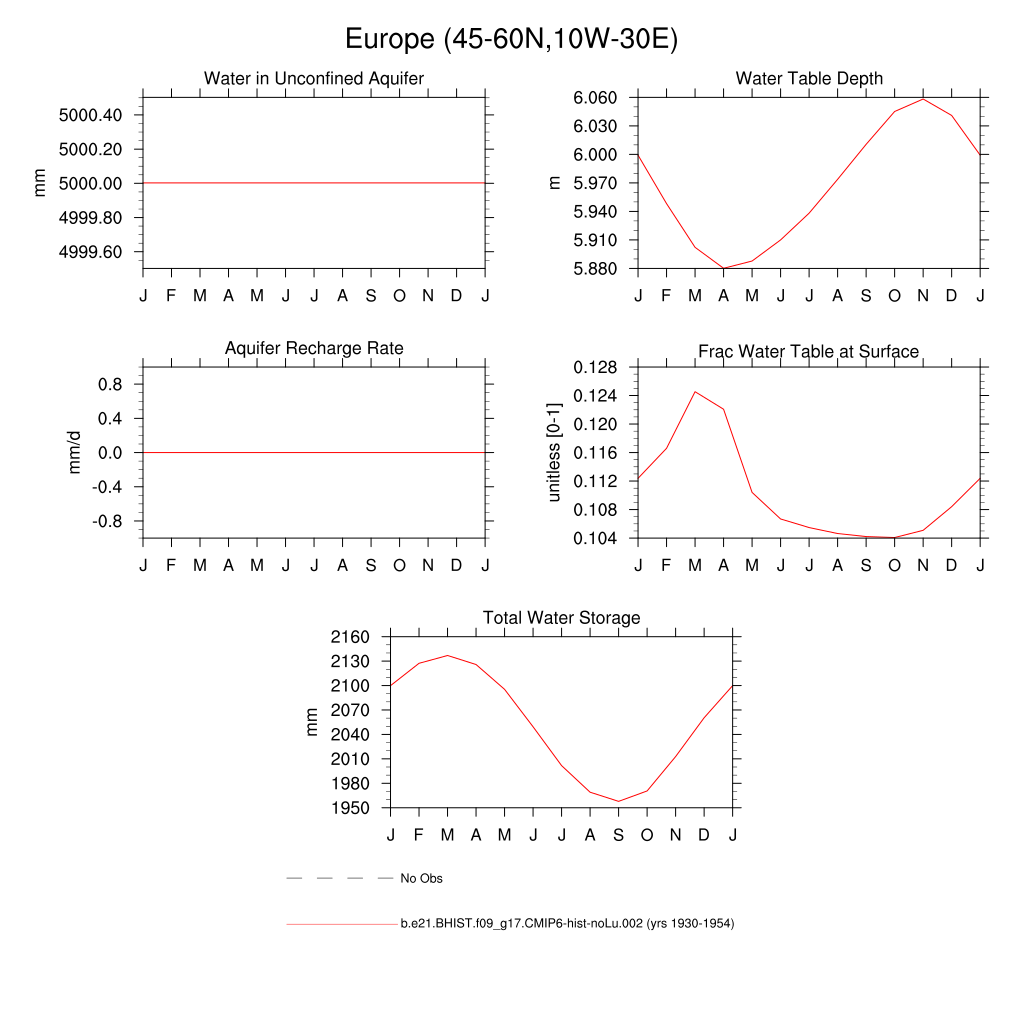 Europe (45-60N,10W-30E)

Water in Unconfined Aquifer

mm

5000.40
5000.20
5000.00
4999.80
4999.60

J F M A M J J A S O N D J

Water Table Depth

m

6.060
6.030
6.000
5.970
5.940
5.910
5.880

J F M A M J J A S O N D J

Aquifer Recharge Rate

mm/d

0.8
0.4
0.0
-0.4
-0.8

J F M A M J J A S O N D J

Frac Water Table at Surface

unitless [0-1]

0.128
0.124
0.120
0.116
0.112
0.108
0.104

J F M A M J J A S O N D J

Total Water Storage

mm

2160
2130
2100
2070
2040
2010
1980
1950

J F M A M J J A S O N D J

No Obs

b.e21.BHIST.f09_g17.CMIP6-hist-noLu.002 (yrs 1930-1954)